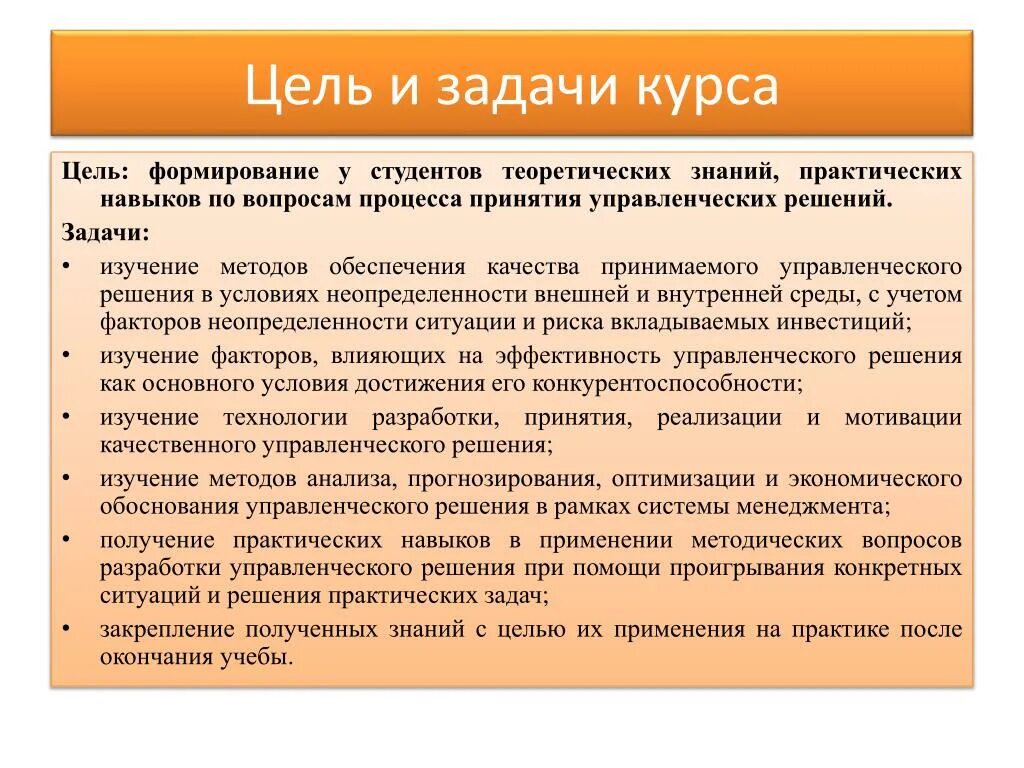 Цель и задачи курса

Цель: формирование у студентов теоретических знаний, практических навыков по вопросам процесса принятия управленческих решений.

Задачи:

• изучение методов обеспечения качества принимаемого управленческого решения в условиях неопределенности внешней и внутренней среды, с учетом факторов неопределенности ситуации и риска вкладываемых инвестиций;
• изучение факторов, влияющих на эффективность управленческого решения как основного условия достижения его конкурентоспособности;
• изучение технологии разработки, принятия, реализации и мотивации качественного управленческого решения;
• изучение методов анализа, прогнозирования, оптимизации и экономического обоснования управленческого решения в рамках системы менеджмента;
• получение практических навыков в применении методических вопросов разработки управленческого решения при помощи проигрывания конкретных ситуаций и решения практических задач;
• закрепление полученных знаний с целью их применения на практике после окончания учебы.